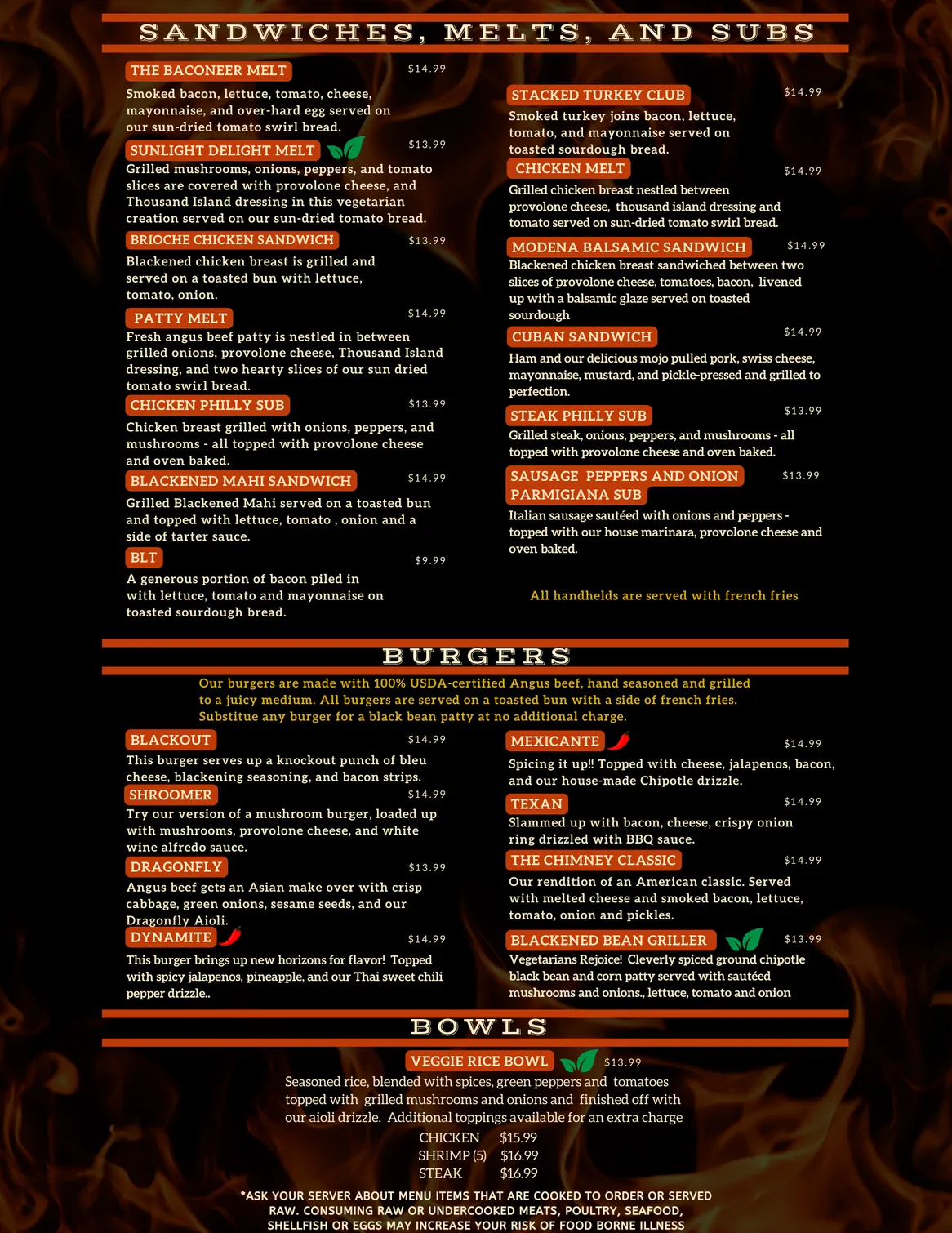 SANDWICHES, MELTS, AND SUBS

THE BACONEER MELT $14.99
Smoked bacon, lettuce, tomato, cheese, mayonnaise, and over-hard egg served on our sun-dried tomato swirl bread.

SUNLIGHT DELIGHT MELT $13.99
Grilled mushrooms, onions, peppers, and tomato slices are covered with provolone cheese, and Thousand Island dressing in this vegetarian creation served on our sun-dried tomato bread.

BRIOCHE CHICKEN SANDWICH $13.99
Blackened chicken breast is grilled and served on a toasted bun with lettuce, tomato, onion.

PATTY MELT $14.99
Fresh angus beef patty is nestled in between grilled onions, provolone cheese, Thousand Island dressing, and two hearty slices of our sun dried tomato swirl bread.

CHICKEN PHILLY SUB $13.99
Chicken breast grilled with onions, peppers, and mushrooms - all topped with provolone cheese and oven baked.

BLACKENED MAHI SANDWICH $14.99
Grilled Blackened Mahi served on a toasted bun and topped with lettuce, tomato , onion and a side of tarter sauce.

BLT $9.99
A generous portion of bacon piled in with lettuce, tomato and mayonnaise on toasted sourdough bread.

STACKED TURKEY CLUB $14.99
Smoked turkey joins bacon, lettuce, tomato, and mayonnaise served on toasted sourdough bread.

CHICKEN MELT $14.99
Grilled chicken breast nestled between provolone cheese, thousand island dressing and tomato served on sun-dried tomato swirl bread.

MODENA BALSAMIC SANDWICH $14.99
Blackened chicken breast sandwiched between two slices of provolone cheese, tomatoes, bacon, livened up with a balsamic glaze served on toasted sourdough

CUBAN SANDWICH $14.99
Ham and our delicious mojo pulled pork, swiss cheese, mayonnaise, mustard, and pickle-pressed and grilled to perfection.

STEAK PHILLY SUB $13.99
Grilled steak, onions, peppers, and mushrooms - all topped with provolone cheese and oven baked.

SAUSAGE PEPPERS AND ONION PARMIGIANA SUB $13.99
Italian sausage sautéed with onions and peppers - topped with our house marinara, provolone cheese and oven baked.

All handhelds are served with french fries

BURGERS

Our burgers are made with 100% USDA-certified Angus beef, hand seasoned and grilled to a juicy medium. All burgers are served on a toasted bun with a side of french fries. Substitue any burger for a black bean patty at no additional charge.

BLACKOUT $14.99
This burger serves up a knockout punch of bleu cheese, blackening seasoning, and bacon strips.

SHROOMER $14.99
Try our version of a mushroom burger, loaded up with mushrooms, provolone cheese, and white wine alfredo sauce.

DRAGONFLY $13.99
Angus beef gets an Asian make over with crisp cabbage, green onions, sesame seeds, and our Dragonfly Aioli.

DYNAMITE $14.99
This burger brings up new horizons for flavor! Topped with spicy jalapenos, pineapple, and our Thai sweet chili pepper drizzle..

MEXICANTE $14.99
Spicing it up!! Topped with cheese, jalapenos, bacon, and our house-made Chipotle drizzle.

TEXAN $14.99
Slammed up with bacon, cheese, crispy onion ring drizzled with BBQ sauce.

THE CHIMNEY CLASSIC $14.99
Our rendition of an American classic. Served with melted cheese and smoked bacon, lettuce, tomato, onion and pickles.

BLACKENED BEAN GRILLER $13.99
Vegetarians Rejoice! Cleverly spiced ground chipotle black bean and corn patty served with sautéed mushrooms and onions., lettuce, tomato and onion

BOWLS

VEGGIE RICE BOWL $13.99
Seasoned rice, blended with spices, green peppers and tomatoes topped with grilled mushrooms and onions and finished off with our aioli drizzle. Additional toppings available for an extra charge
CHICKEN $15.99
SHRIMP (5) $16.99
STEAK $16.99

*ASK YOUR SERVER ABOUT MENU ITEMS THAT ARE COOKED TO ORDER OR SERVED RAW. CONSUMING RAW OR UNDERCOOKED MEATS, POULTRY, SEAFOOD, SHELLFISH OR EGGS MAY INCREASE YOUR RISK OF FOOD BORNE ILLNESS